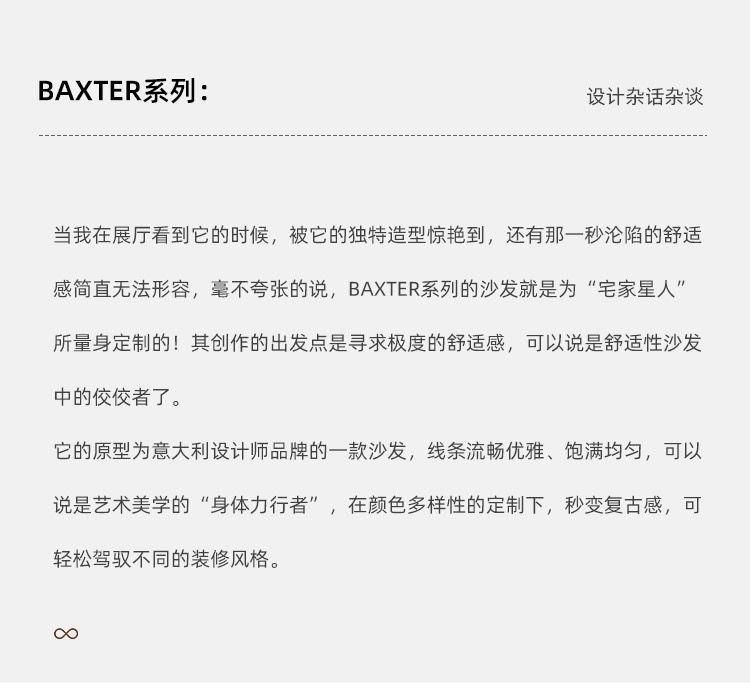 BAXTER系列：

设计杂话杂谈

当我在展厅看到它的时候，被它的独特造型惊艳到，还有那一秒沦陷的舒适感简直无法形容，毫不夸张的说，BAXTER系列的沙发就是为“宅家星人”所量身定制的！其创作的出发点是寻求极度的舒适感，可以说是舒适性沙发中的佼佼者了。

它的原型为意大利设计师品牌的一款沙发，线条流畅优雅、饱满均匀，可以说是艺术美学的“身体力行者”，在颜色多样性的定制下，秒变复古感，可轻松驾驭不同的装修风格。

∞